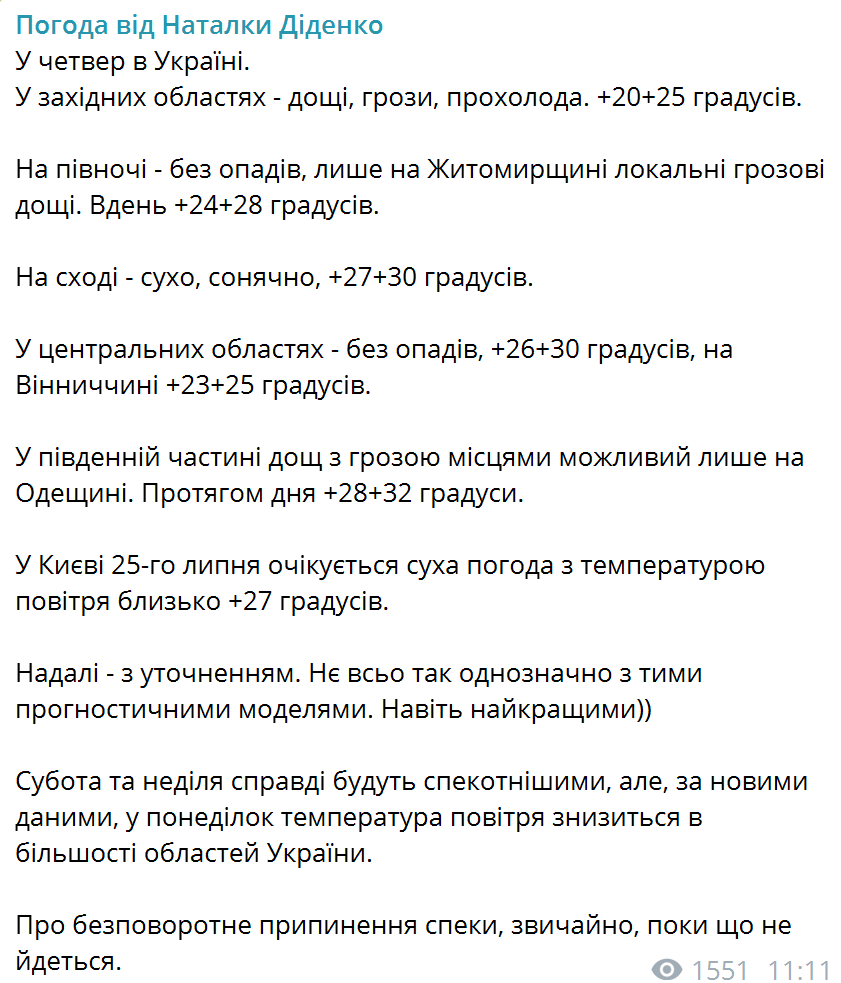 Погода від Наталки Діденко
У четвер в Україні.
У західних областях - дощі, грози, прохолода. +20+25 градусів.

На півночі - без опадів, лише на Житомирщині локальні грозові дощі. Вдень +24+28 градусів.

На сході - сухо, сонячно, +27+30 градусів.

У центральних областях - без опадів, +26+30 градусів, на Вінниччині +23+25 градусів.

У південній частині дощ з грозою місцями можливий лише на Одещині. Протягом дня +28+32 градуси.

У Києві 25-го липня очікується суха погода з температурою повітря близько +27 градусів.

Надалі - з уточненням. Нє всьо так однозначно з тими прогностичними моделями. Навіть найкращими))

Субота та неділя справді будуть спекотнішими, але, за новими даними, у понеділок температура повітря знизиться в більшості областей України.

Про безповоротне припинення спеки, звичайно, поки що не йдеться.

1551 11:11